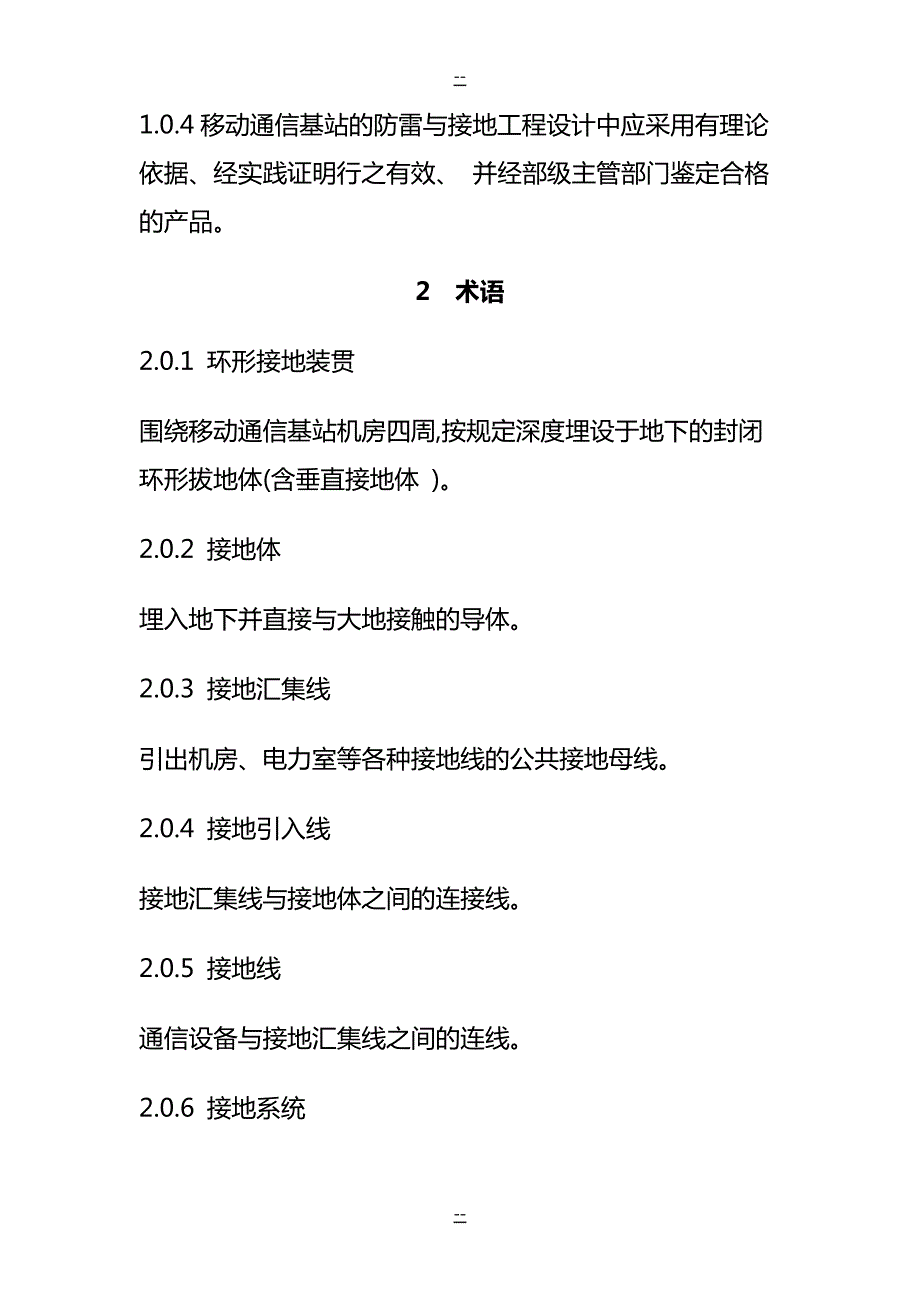 --

1.0.4 移动通信基站的防雷与接地工程设计中应采用有理论依据、经实践证明行之有效、 并经部级主管部门鉴定合格的产品。

2 术语

2.0.1 环形接地装贯

围绕移动通信基站机房四周,按规定深度埋设于地下的封闭环形拔地体(含垂直接地体 )。

2.0.2 接地体

埋入地下并直接与大地接触的导体。

2.0.3 接地汇集线

引出机房、电力室等各种接地线的公共接地母线。

2.0.4 接地引入线

接地汇集线与接地体之间的连接线。

2.0.5 接地线

通信设备与接地汇集线之间的连线。

2.0.6 接地系统

--